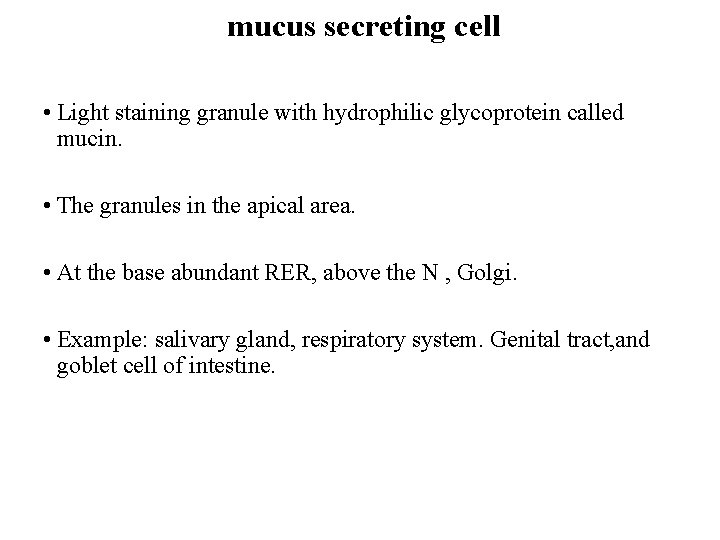 mucus secreting cell

• Light staining granule with hydrophilic glycoprotein called mucin.

• The granules in the apical area.

• At the base abundant RER, above the N , Golgi.

• Example: salivary gland, respiratory system. Genital tract,and goblet cell of intestine.